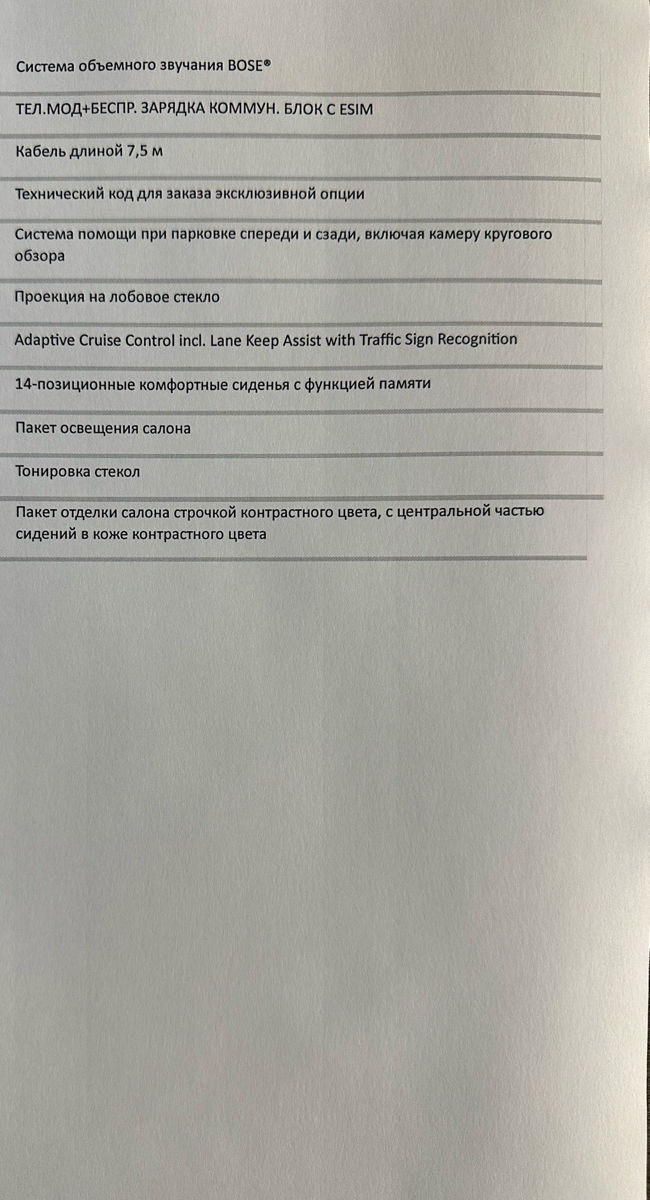 Система объемного звучания BOSE®

ТЕЛ.МОД+БЕСПР. ЗАРЯДКА КОММУН. БЛОК С ESIM

Кабель длиной 7,5 м

Технический код для заказа эксклюзивной опции

Система помощи при парковке спереди и сзади, включая камеру кругового обзора

Проекция на лобовое стекло

Adaptive Cruise Control incl. Lane Keep Assist with Traffic Sign Recognition

14-позиционные комфортные сиденья с функцией памяти

Пакет освещения салона

Тонировка стекол

Пакет отделки салона строчкой контрастного цвета, с центральной частью сидений в коже контрастного цвета